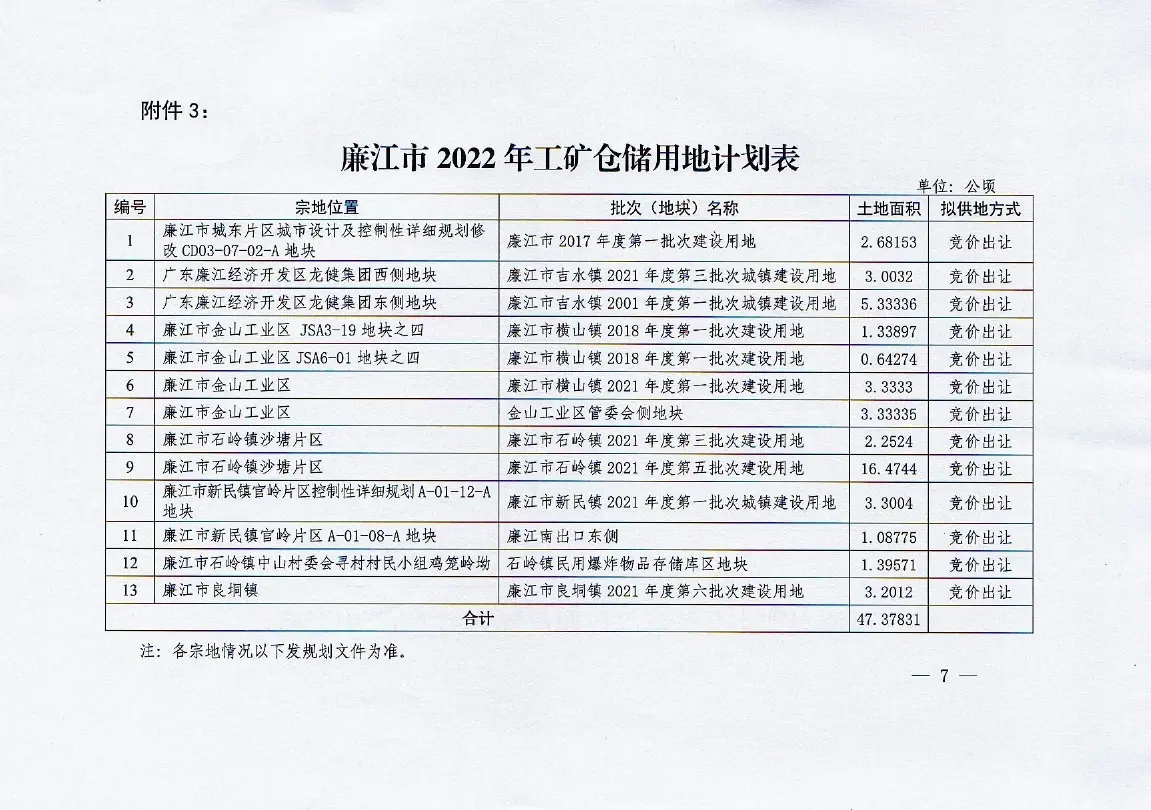 附件 3：

廉江市 2022 年工矿仓储用地计划表

单位：公顷

| 编号 | 宗地位置 | 批次（地块）名称 | 土地面积 | 拟供地方式 |
|---|---|---|---|---|
| 1 | 廉江市城东片区城市设计及控制性详细规划修改 CD03-07-02-A 地块 | 廉江市 2017 年度第一批次建设用地 | 2.68153 | 竞价出让 |
| 2 | 广东廉江经济开发区龙健集团西侧地块 | 廉江市吉水镇 2021 年度第三批次城镇建设用地 | 3.0032 | 竞价出让 |
| 3 | 广东廉江经济开发区龙健集团东侧地块 | 廉江市吉水镇 2001 年度第一批次城镇建设用地 | 5.33336 | 竞价出让 |
| 4 | 廉江市金山工业区 JSA3-19 地块之四 | 廉江市横山镇 2018 年度第一批次建设用地 | 1.33897 | 竞价出让 |
| 5 | 廉江市金山工业区 JSA6-01 地块之四 | 廉江市横山镇 2018 年度第一批次建设用地 | 0.64274 | 竞价出让 |
| 6 | 廉江市金山工业区 | 廉江市横山镇 2021 年度第一批次建设用地 | 3.3333 | 竞价出让 |
| 7 | 廉江市金山工业区 | 金山工业区管委会侧地块 | 3.33335 | 竞价出让 |
| 8 | 廉江市石岭镇沙塘片区 | 廉江市石岭镇 2021 年度第三批次建设用地 | 2.2524 | 竞价出让 |
| 9 | 廉江市石岭镇沙塘片区 | 廉江市石岭镇 2021 年度第五批次建设用地 | 16.4744 | 竞价出让 |
| 10 | 廉江市新民镇官岭片区控制性详细规划 A-01-12-A 地块 | 廉江市新民镇 2021 年度第一批次城镇建设用地 | 3.3004 | 竞价出让 |
| 11 | 廉江市新民镇官岭片区 A-01-08-A 地块 | 廉江南出口东侧 | 1.08775 | 竞价出让 |
| 12 | 廉江市石岭镇中山村委会寻村村民小组鸡笼岭坳 | 石岭镇民用爆炸物品存储库区地块 | 1.39571 | 竞价出让 |
| 13 | 廉江市良垌镇 | 廉江市良垌镇 2021 年度第六批次建设用地 | 3.2012 | 竞价出让 |
| 合计 | | | 47.37831 | |

注：各宗地情况以下发规划文件为准。

— 7 —